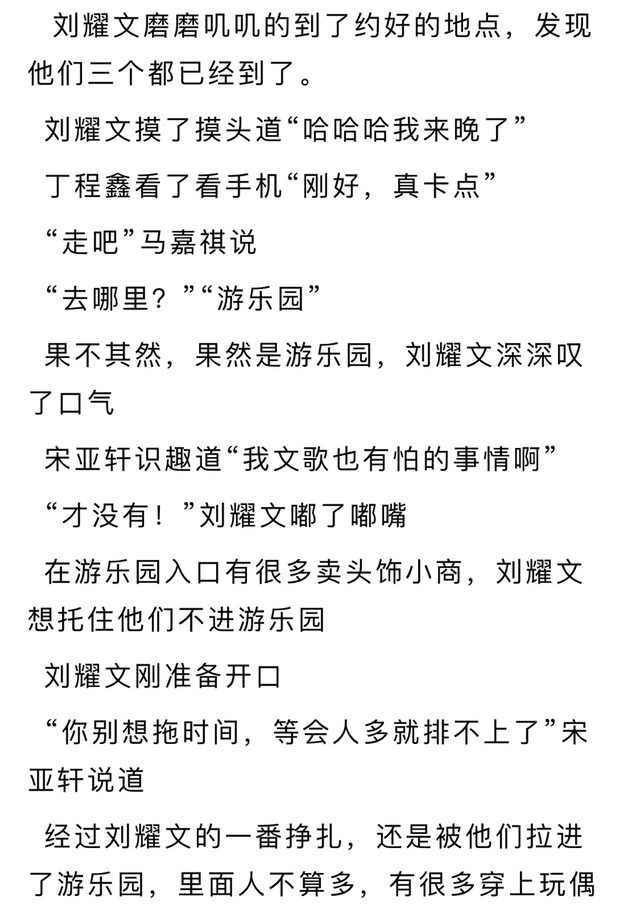 刘耀文磨磨叽叽的到了约好的地点，发现他们三个都已经到了。

刘耀文摸了摸头道“哈哈哈我来晚了”

丁程鑫看了看手机“刚好，真卡点”

“走吧”马嘉祺说

“去哪里？”“游乐园”

果不其然，果然是游乐园，刘耀文深深叹了口气

宋亚轩识趣道“我文歌也有怕的事情啊”

“才没有！”刘耀文嘟了嘟嘴

在游乐园入口有很多卖头饰小商，刘耀文想托住他们不进游乐园

刘耀文刚准备开口

“你别想拖时间，等会人多就排不上了”宋亚轩说道

经过刘耀文的一番挣扎，还是被他们拉进了游乐园，里面人不算多，有很多穿上玩偶